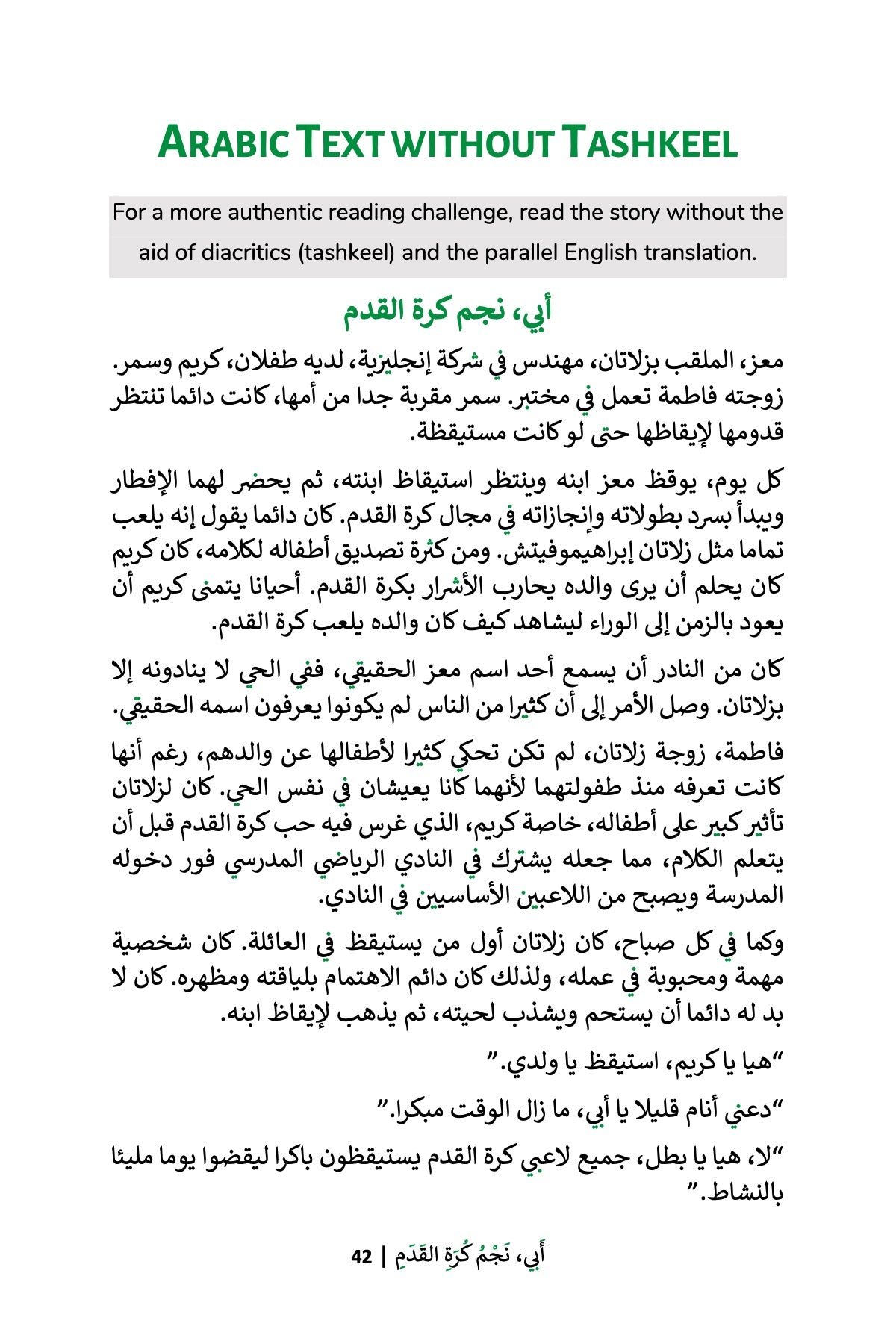 ARABIC TEXT WITHOUT TASHKEEL

For a more authentic reading challenge, read the story without the aid of diacritics (tashkeel) and the parallel English translation.

أبي، نجم كرة القدم

معز، الملقب بزلاتان، مهندس في شركة إنجليزية، لديه طفلان، كريم وسمر. زوجته فاطمة تعمل في مختبر. سمر مقربة جدا من أمها، كانت دائما تنتظر قدومها لإيقاظها حتى لو كانت مستيقظة.

كل يوم، يوقظ معز ابنه وينتظر استيقاظ ابنته، ثم يحضر لهما الإفطار ويبدأ بسرد بطولاته وإنجازاته في مجال كرة القدم. كان دائما يقول إنه يلعب تماما مثل زلاتان إبراهيموفيتش. ومن كثرة تصديق أطفاله لكلامه، كان كريم كان يحلم أن يرى والده يحارب الأشرار بكرة القدم. أحيانا يتمنى كريم أن يعود بالزمن إلى الوراء ليشاهد كيف كان والده يلعب كرة القدم.

كان من النادر أن يسمع أحد اسم معز الحقيقي، ففي الحي لا ينادونه إلا بزلاتان. وصل الأمر إلى أن كثيرا من الناس لم يكونوا يعرفون اسمه الحقيقي.

فاطمة، زوجة زلاتان، لم تكن تحكي كثيرا لأطفالها عن والدهم، رغم أنها كانت تعرفه منذ طفولتهما لأنهما كانا يعيشان في نفس الحي. كان لزلاتان تأثير كبير على أطفاله، خاصة كريم، الذي غرس فيه حب كرة القدم قبل أن يتعلم الكلام، مما جعله يشترك في النادي الرياضي المدرسي فور دخوله المدرسة ويصبح من اللاعبين الأساسيين في النادي.

وكما في كل صباح، كان زلاتان أول من يستيقظ في العائلة. كان شخصية مهمة ومحبوبة في عمله، ولذلك كان دائم الاهتمام بلياقته ومظهره. كان لا بد له دائما أن يستحم ويشذب لحيته، ثم يذهب لإيقاظ ابنه.

"هيا يا كريم، استيقظ يا ولدي."

"دعني أنام قليلا يا أبي، ما زال الوقت مبكرا."

"لا، هيا يا بطل، جميع لاعبي كرة القدم يستيقظون باكرا ليقضوا يوما مليئا بالنشاط."

أَبِي، نَجْمُ كُرَةِ القَدَمِ | 42